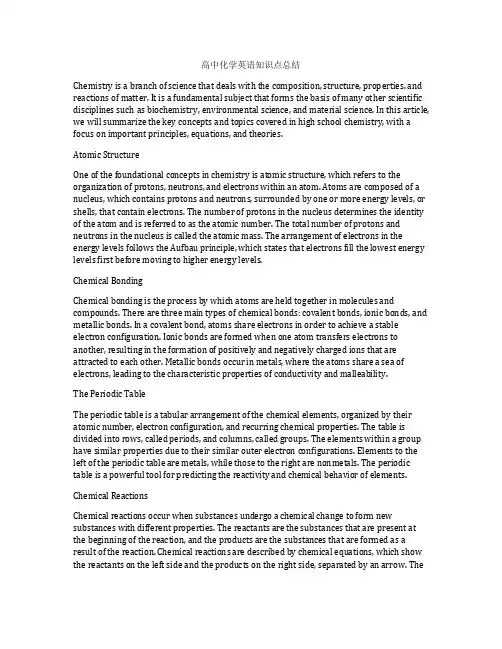 高中化学英语知识点总结

Chemistry is a branch of science that deals with the composition, structure, properties, and reactions of matter. It is a fundamental subject that forms the basis of many other scientific disciplines such as biochemistry, environmental science, and material science. In this article, we will summarize the key concepts and topics covered in high school chemistry, with a focus on important principles, equations, and theories.

Atomic Structure

One of the foundational concepts in chemistry is atomic structure, which refers to the organization of protons, neutrons, and electrons within an atom. Atoms are composed of a nucleus, which contains protons and neutrons, surrounded by one or more energy levels, or shells, that contain electrons. The number of protons in the nucleus determines the identity of the atom and is referred to as the atomic number. The total number of protons and neutrons in the nucleus is called the atomic mass. The arrangement of electrons in the energy levels follows the Aufbau principle, which states that electrons fill the lowest energy levels first before moving to higher energy levels.

Chemical Bonding

Chemical bonding is the process by which atoms are held together in molecules and compounds. There are three main types of chemical bonds: covalent bonds, ionic bonds, and metallic bonds. In a covalent bond, atoms share electrons in order to achieve a stable electron configuration. Ionic bonds are formed when one atom transfers electrons to another, resulting in the formation of positively and negatively charged ions that are attracted to each other. Metallic bonds occur in metals, where the atoms share a sea of electrons, leading to the characteristic properties of conductivity and malleability.

The Periodic Table

The periodic table is a tabular arrangement of the chemical elements, organized by their atomic number, electron configuration, and recurring chemical properties. The table is divided into rows, called periods, and columns, called groups. The elements within a group have similar properties due to their similar outer electron configurations. Elements to the left of the periodic table are metals, while those to the right are nonmetals. The periodic table is a powerful tool for predicting the reactivity and chemical behavior of elements.

Chemical Reactions

Chemical reactions occur when substances undergo a chemical change to form new substances with different properties. The reactants are the substances that are present at the beginning of the reaction, and the products are the substances that are formed as a result of the reaction. Chemical reactions are described by chemical equations, which show the reactants on the left side and the products on the right side, separated by an arrow. The